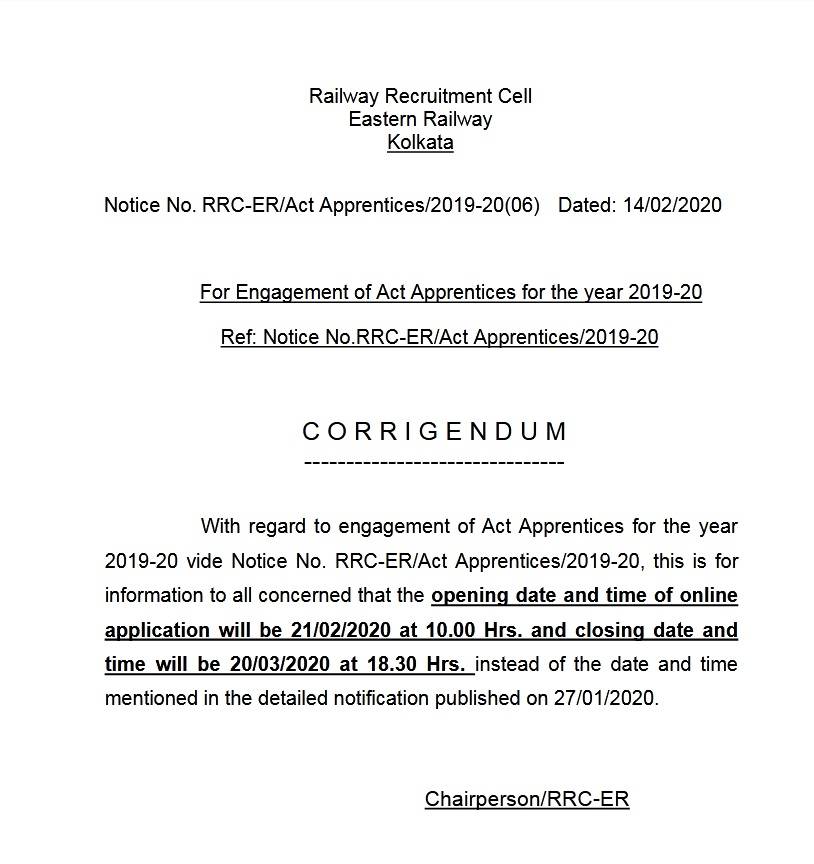 Railway Recruitment Cell
Eastern Railway
Kolkata

Notice No. RRC-ER/Act Apprentices/2019-20(06) Dated: 14/02/2020

For Engagement of Act Apprentices for the year 2019-20

Ref: Notice No.RRC-ER/Act Apprentices/2019-20

C O R R I G E N D U M
--------------------------------

With regard to engagement of Act Apprentices for the year 2019-20 vide Notice No. RRC-ER/Act Apprentices/2019-20, this is for information to all concerned that the opening date and time of online application will be 21/02/2020 at 10.00 Hrs. and closing date and time will be 20/03/2020 at 18.30 Hrs. instead of the date and time mentioned in the detailed notification published on 27/01/2020.

Chairperson/RRC-ER